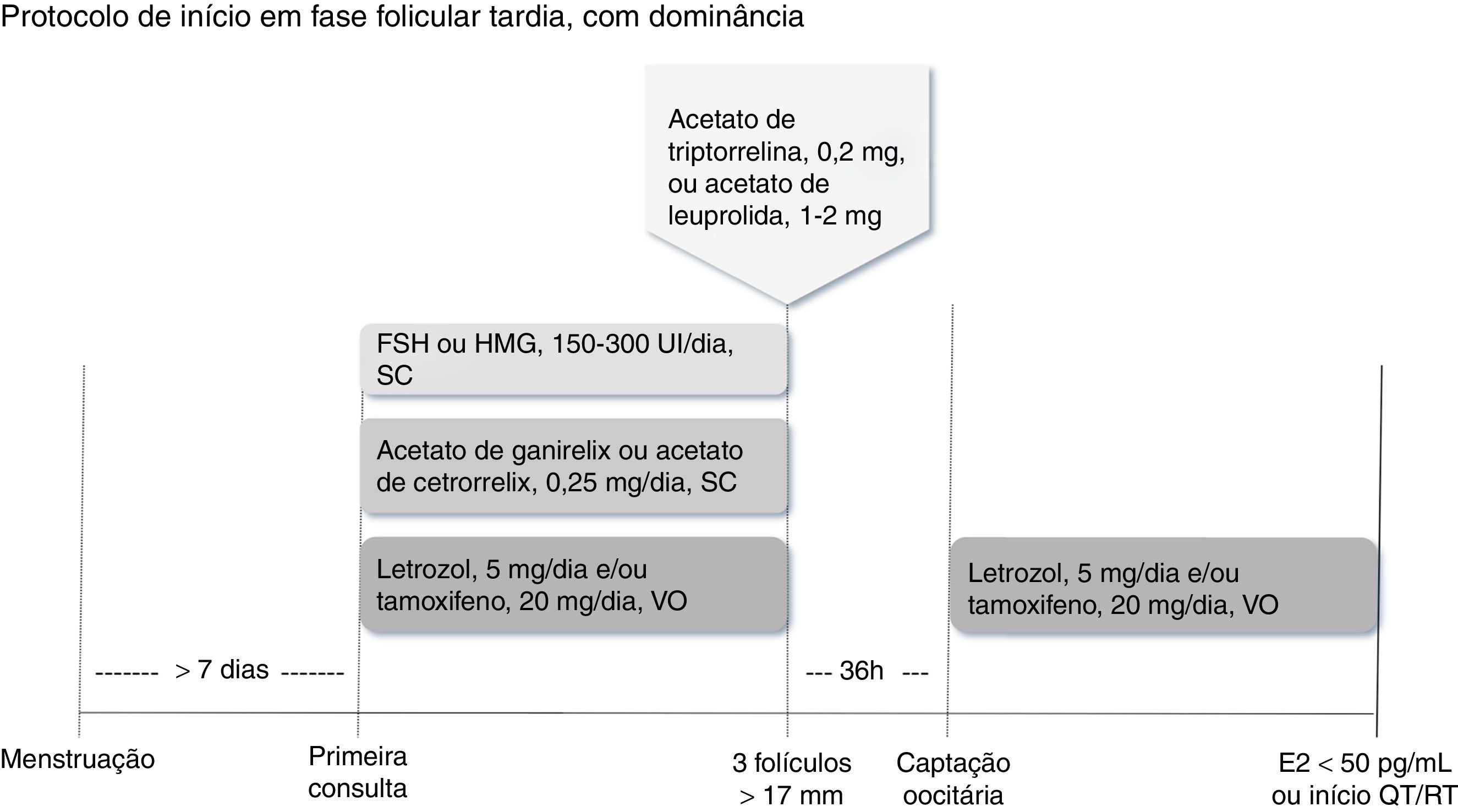 Protocolo de início em fase folicular tardia, com dominância

Acetato de triptorrelina, 0,2 mg, ou acetato de leuprolida, 1-2 mg

FSH ou HMG, 150-300 UI/dia, SC

Acetato de ganirelix ou acetato de cetrorrelix, 0,25 mg/dia, SC

Letrozol, 5 mg/dia e/ou tamoxifeno, 20 mg/dia, VO

Letrozol, 5 mg/dia e/ou tamoxifeno, 20 mg/dia, VO

------- > 7 dias -------

--- 36h ---

Menstruação

Primeira consulta

3 folículos > 17 mm

Captação oocitária

E2 < 50 pg/mL ou início QT/RT